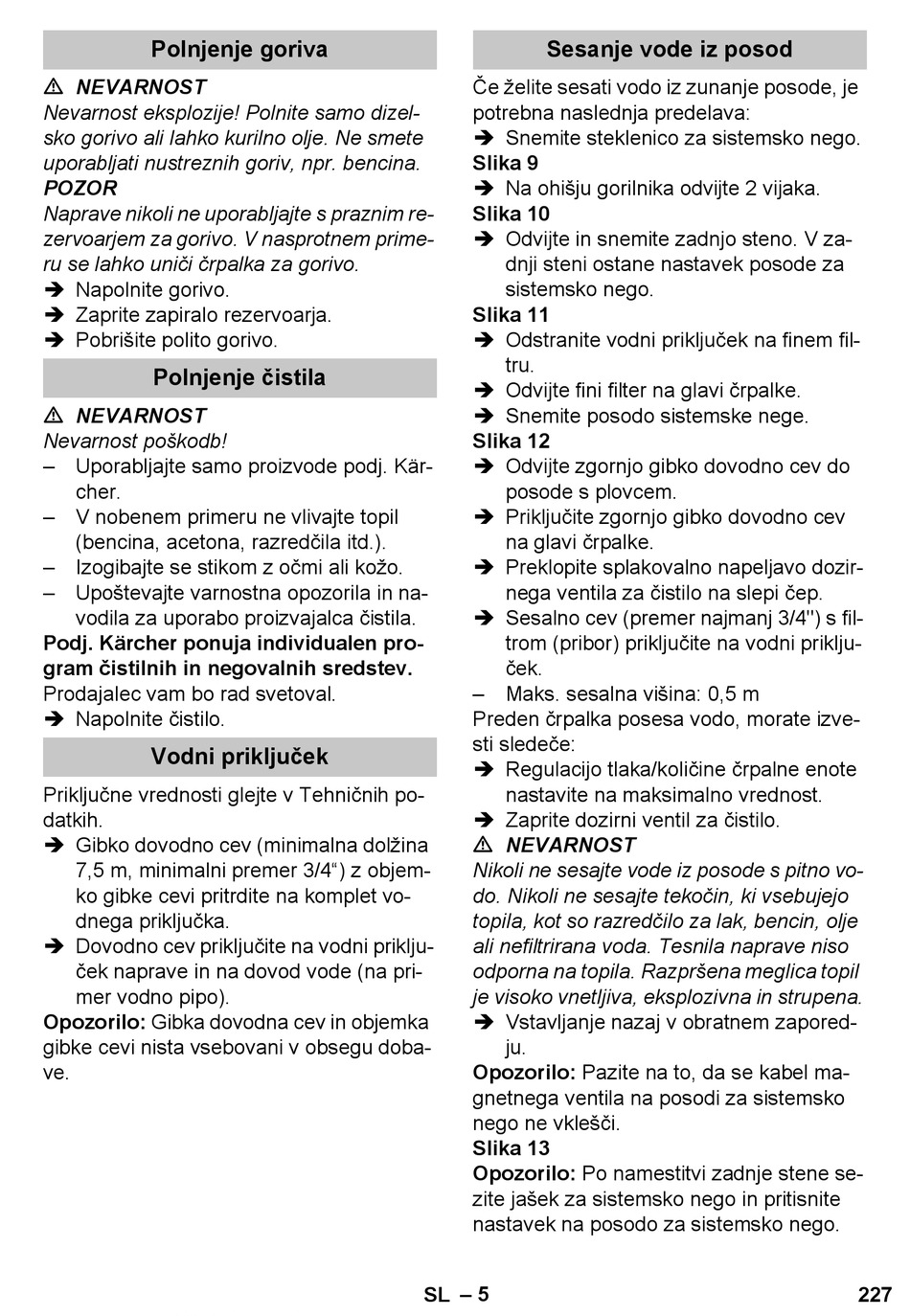 Polnjenje goriva

⚠ NEVARNOST
Nevarnost eksplozije! Polnite samo dizelsko gorivo ali lahko kurilno olje. Ne smete uporabljati nustreznih goriv, npr. bencina.
POZOR
Naprave nikoli ne uporabljajte s praznim rezervoarjem za gorivo. V nasprotnem primeru se lahko uniči črpalka za gorivo.
➔ Napolnite gorivo.
➔ Zaprite zapiralo rezervoarja.
➔ Pobrišite polito gorivo.

Polnjenje čistila

⚠ NEVARNOST
Nevarnost poškodb!
– Uporabljajte samo proizvode podj. Kärcher.
– V nobenem primeru ne vlivajte topil (bencina, acetona, razredčila itd.).
– Izogibajte se stikom z očmi ali kožo.
– Upoštevajte varnostna opozorila in navodila za uporabo proizvajalca čistila.

Podj. Kärcher ponuja individualen program čistilnih in negovalnih sredstev. Prodajalec vam bo rad svetoval.
➔ Napolnite čistilo.

Vodni priključek

Priključne vrednosti glejte v Tehničnih podatkih.
➔ Gibko dovodno cev (minimalna dolžina 7,5 m, minimalni premer 3/4“) z objemko gibke cevi pritrdite na komplet vodnega priključka.
➔ Dovodno cev priključite na vodni priključek naprave in na dovod vode (na primer vodno pipo).
Opozorilo: Gibka dovodna cev in objemka gibke cevi nista vsebovani v obsegu dobave.

Sesanje vode iz posod

Če želite sesati vodo iz zunanje posode, je potrebna naslednja predelava:
➔ Snemite steklenico za sistemsko nego.
Slika 9
➔ Na ohišju gorilnika odvijte 2 vijaka.
Slika 10
➔ Odvijte in snemite zadnjo steno. V zadnji steni ostane nastavek posode za sistemsko nego.
Slika 11
➔ Odstranite vodni priključek na finem filtru.
➔ Odvijte fini filter na glavi črpalke.
➔ Snemite posodo sistemske nege.
Slika 12
➔ Odvijte zgornjo gibko dovodno cev do posode s plovcem.
➔ Priključite zgornjo gibko dovodno cev na glavi črpalke.
➔ Preklopite splakovalno napeljavo dozirnega ventila za čistilo na slepi čep.
➔ Sesalno cev (premer najmanj 3/4'') s filtrom (pribor) priključite na vodni priključek.
– Maks. sesalna višina: 0,5 m
Preden črpalka posesa vodo, morate izvesti sledeče:
➔ Regulacijo tlaka/količine črpalne enote nastavite na maksimalno vrednost.
➔ Zaprite dozirni ventil za čistilo.
⚠ NEVARNOST
Nikoli ne sesajte vode iz posode s pitno vodo. Nikoli ne sesajte tekočin, ki vsebujejo topila, kot so razredčilo za lak, bencin, olje ali nefiltrirana voda. Tesnila naprave niso odporna na topila. Razpršena meglica topil je visoko vnetljiva, eksplozivna in strupena.
➔ Vstavljanje nazaj v obratnem zaporedju.
Opozorilo: Pazite na to, da se kabel magnetnega ventila na posodi za sistemsko nego ne vklešči.
Slika 13
Opozorilo: Po namestitvi zadnje stene sezite jašek za sistemsko nego in pritisnite nastavek na posodo za sistemsko nego.

SL – 5 227